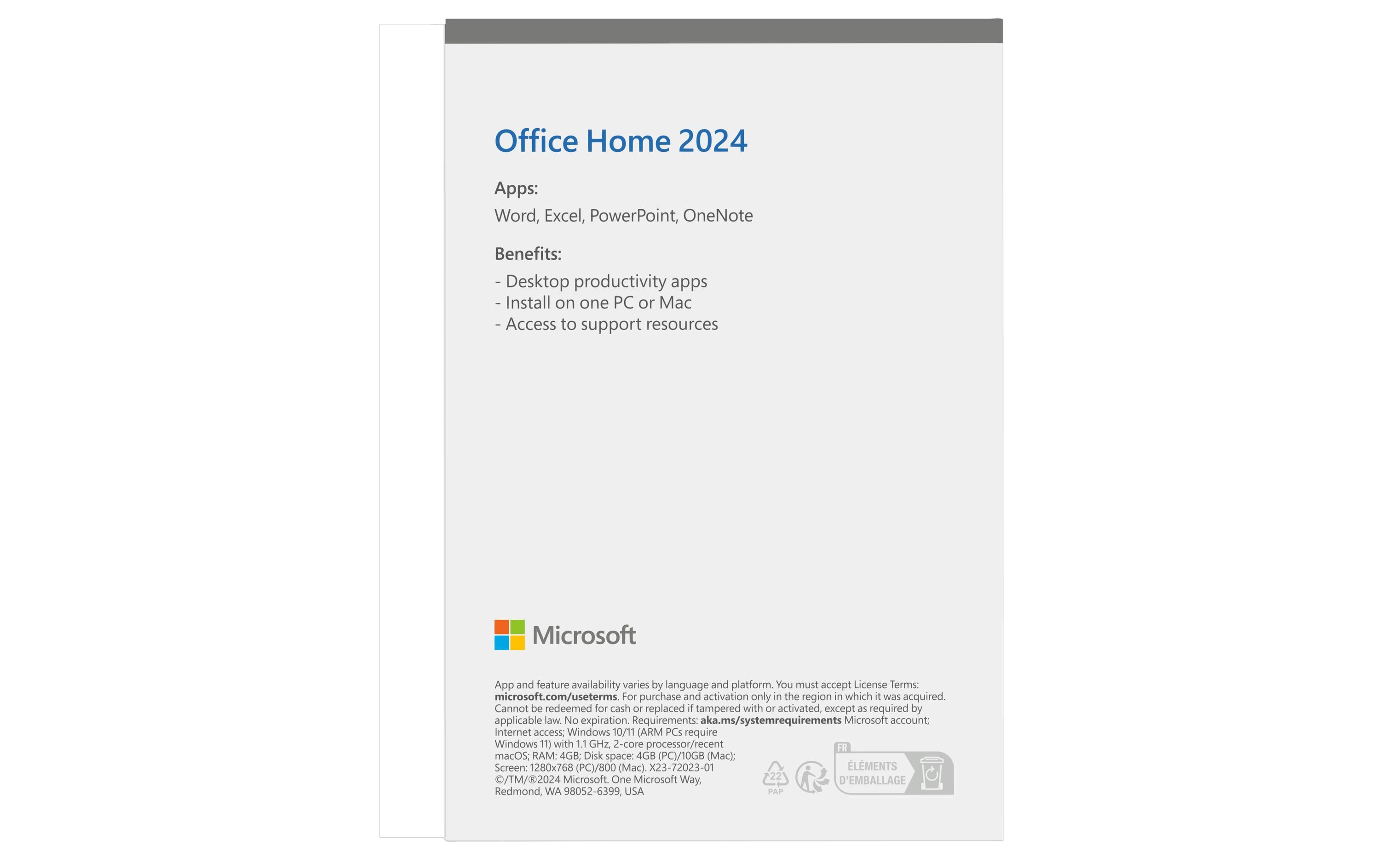 Office Home 2024

Apps:

Word, Excel, PowerPoint, OneNote

Benefits:

- Desktop productivity apps
- Install on one PC or Mac
- Access to support resources

Microsoft

App and feature availability varies by language and platform. You must accept License Terms: microsoft.com/useterms. For purchase and activation only in the region in which it was acquired. Cannot be redeemed for cash or replaced if tampered with or activated, except as required by applicable law. No expiration. Requirements: aka.ms/systemrequirements Microsoft account; Internet access; Windows 10/11 (ARM PCs require Windows 11) with 1.1 GHz, 2-core processor/recent macOS; RAM: 4GB; Disk space: 4GB (PC)/10GB (Mac); Screen: 1280x768 (PC)/800 (Mac). X23-72023-01
©/TM/®2024 Microsoft. One Microsoft Way, Redmond, WA 98052-6399, USA

22
PAP

FR
ÉLÉMENTS
D'EMBALLAGE